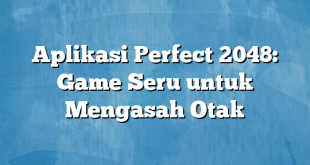 Aplikasi Perfect 2048: Game Seru untuk Mengasah Otak